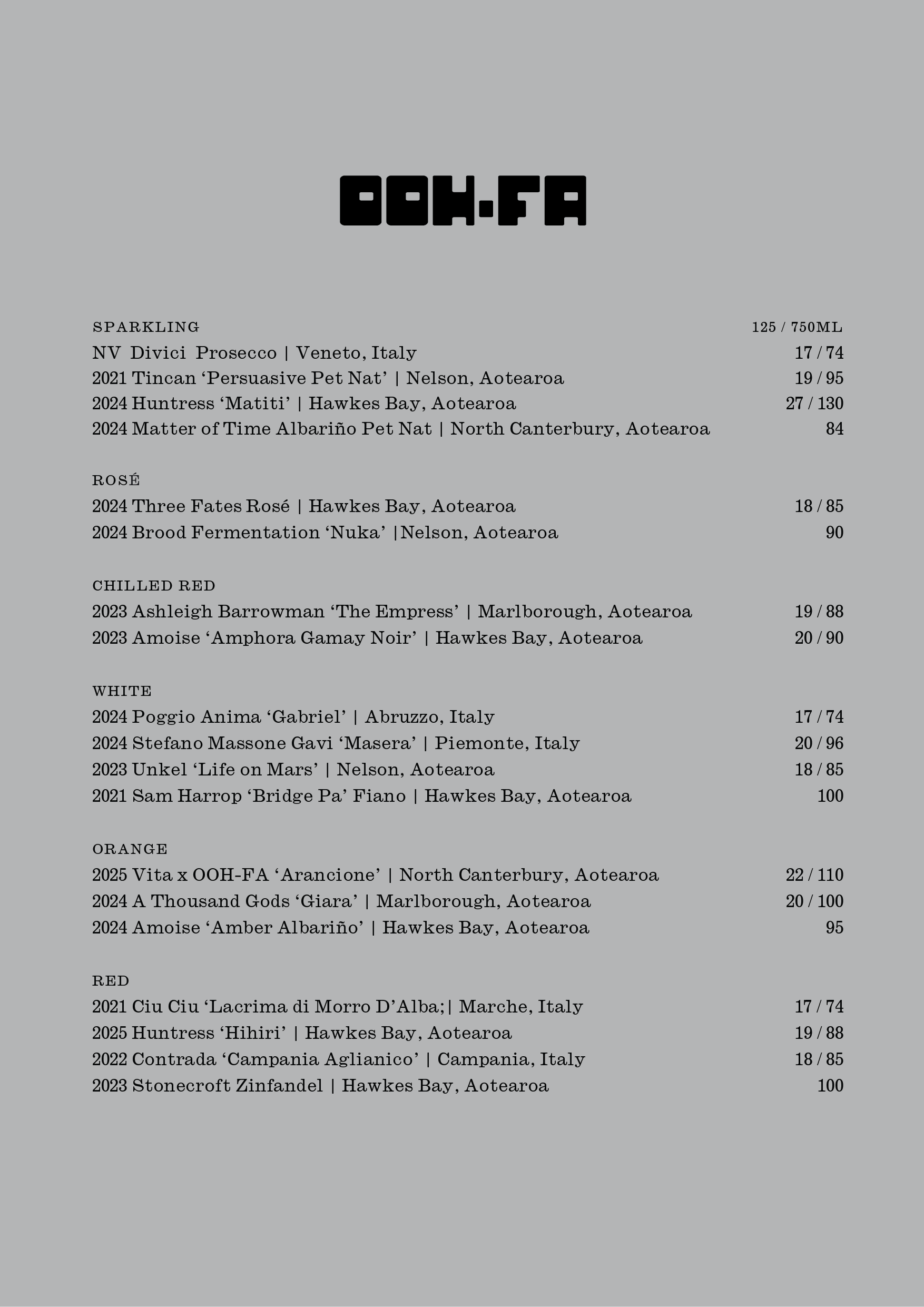 OOH-FA

SPARKLING 125 / 750ML
NV Divici Prosecco | Veneto, Italy 17 / 74
2021 Tincan ‘Persuasive Pet Nat’ | Nelson, Aotearoa 19 / 95
2024 Huntress ‘Matiti’ | Hawkes Bay, Aotearoa 27 / 130
2024 Matter of Time Albariño Pet Nat | North Canterbury, Aotearoa 84

ROSÉ
2024 Three Fates Rosé | Hawkes Bay, Aotearoa 18 / 85
2024 Brood Fermentation ‘Nuka’ |Nelson, Aotearoa 90

CHILLED RED
2023 Ashleigh Barrowman ‘The Empress’ | Marlborough, Aotearoa 19 / 88
2023 Amoise ‘Amphora Gamay Noir’ | Hawkes Bay, Aotearoa 20 / 90

WHITE
2024 Poggio Anima ‘Gabriel’ | Abruzzo, Italy 17 / 74
2024 Stefano Massone Gavi ‘Masera’ | Piemonte, Italy 20 / 96
2023 Unkel ‘Life on Mars’ | Nelson, Aotearoa 18 / 85
2021 Sam Harrop ‘Bridge Pa’ Fiano | Hawkes Bay, Aotearoa 100

ORANGE
2025 Vita x OOH-FA ‘Arancione’ | North Canterbury, Aotearoa 22 / 110
2024 A Thousand Gods ‘Giara’ | Marlborough, Aotearoa 20 / 100
2024 Amoise ‘Amber Albariño’ | Hawkes Bay, Aotearoa 95

RED
2021 Ciu Ciu ‘Lacrima di Morro D’Alba;| Marche, Italy 17 / 74
2025 Huntress ‘Hihiri’ | Hawkes Bay, Aotearoa 19 / 88
2022 Contrada ‘Campania Aglianico’ | Campania, Italy 18 / 85
2023 Stonecroft Zinfandel | Hawkes Bay, Aotearoa 100